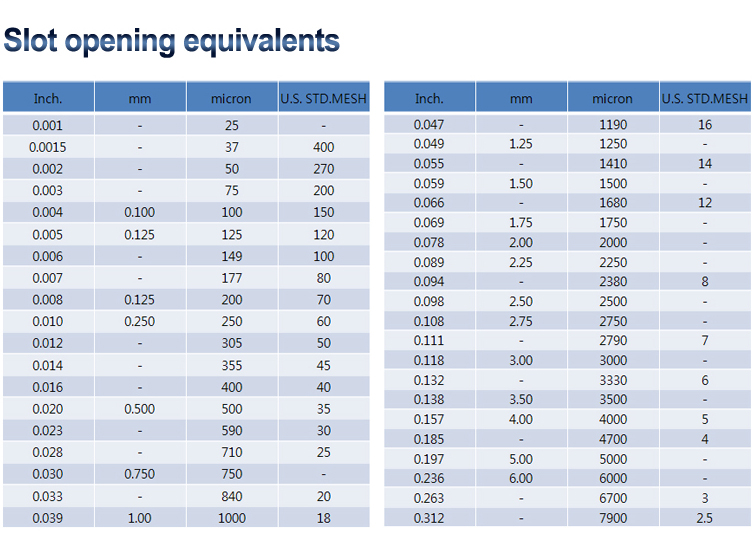 Slot opening equivalents

| Inch. | mm | micron | U.S. STD.MESH |
|---|---|---|---|
| 0.001 | - | 25 | - |
| 0.0015 | - | 37 | 400 |
| 0.002 | - | 50 | 270 |
| 0.003 | - | 75 | 200 |
| 0.004 | 0.100 | 100 | 150 |
| 0.005 | 0.125 | 125 | 120 |
| 0.006 | - | 149 | 100 |
| 0.007 | - | 177 | 80 |
| 0.008 | 0.125 | 200 | 70 |
| 0.010 | 0.250 | 250 | 60 |
| 0.012 | - | 305 | 50 |
| 0.014 | - | 355 | 45 |
| 0.016 | - | 400 | 40 |
| 0.020 | 0.500 | 500 | 35 |
| 0.023 | - | 590 | 30 |
| 0.028 | - | 710 | 25 |
| 0.030 | 0.750 | 750 | - |
| 0.033 | - | 840 | 20 |
| 0.039 | 1.00 | 1000 | 18 |

| Inch. | mm | micron | U.S. STD.MESH |
|---|---|---|---|
| 0.047 | - | 1190 | 16 |
| 0.049 | 1.25 | 1250 | - |
| 0.055 | - | 1410 | 14 |
| 0.059 | 1.50 | 1500 | - |
| 0.066 | - | 1680 | 12 |
| 0.069 | 1.75 | 1750 | - |
| 0.078 | 2.00 | 2000 | - |
| 0.089 | 2.25 | 2250 | - |
| 0.094 | - | 2380 | 8 |
| 0.098 | 2.50 | 2500 | - |
| 0.108 | 2.75 | 2750 | - |
| 0.111 | - | 2790 | 7 |
| 0.118 | 3.00 | 3000 | - |
| 0.132 | - | 3330 | 6 |
| 0.138 | 3.50 | 3500 | - |
| 0.157 | 4.00 | 4000 | 5 |
| 0.185 | - | 4700 | 4 |
| 0.197 | 5.00 | 5000 | - |
| 0.236 | 6.00 | 6000 | - |
| 0.263 | - | 6700 | 3 |
| 0.312 | - | 7900 | 2.5 |